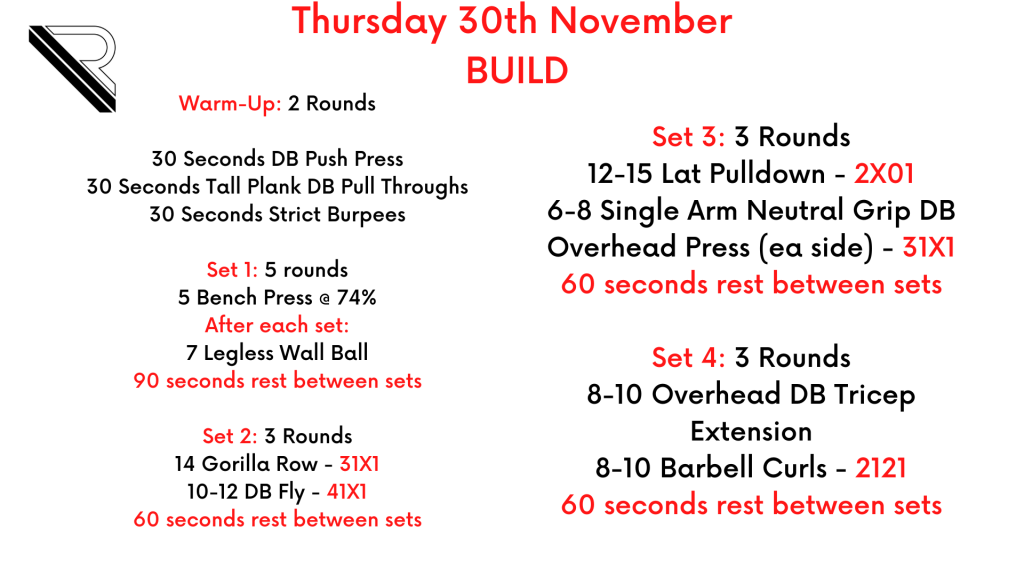 Thursday 30th November
BUILD

Warm-Up: 2 Rounds

30 Seconds DB Push Press
30 Seconds Tall Plank DB Pull Throughs
30 Seconds Strict Burpees

Set 1: 5 rounds
5 Bench Press @ 74%
After each set:
7 Legless Wall Ball
90 seconds rest between sets

Set 2: 3 Rounds
14 Gorilla Row - 31X1
10-12 DB Fly - 41X1
60 seconds rest between sets

Set 3: 3 Rounds
12-15 Lat Pulldown - 2X01
6-8 Single Arm Neutral Grip DB Overhead Press (ea side) - 31X1
60 seconds rest between sets

Set 4: 3 Rounds
8-10 Overhead DB Tricep Extension
8-10 Barbell Curls - 2121
60 seconds rest between sets